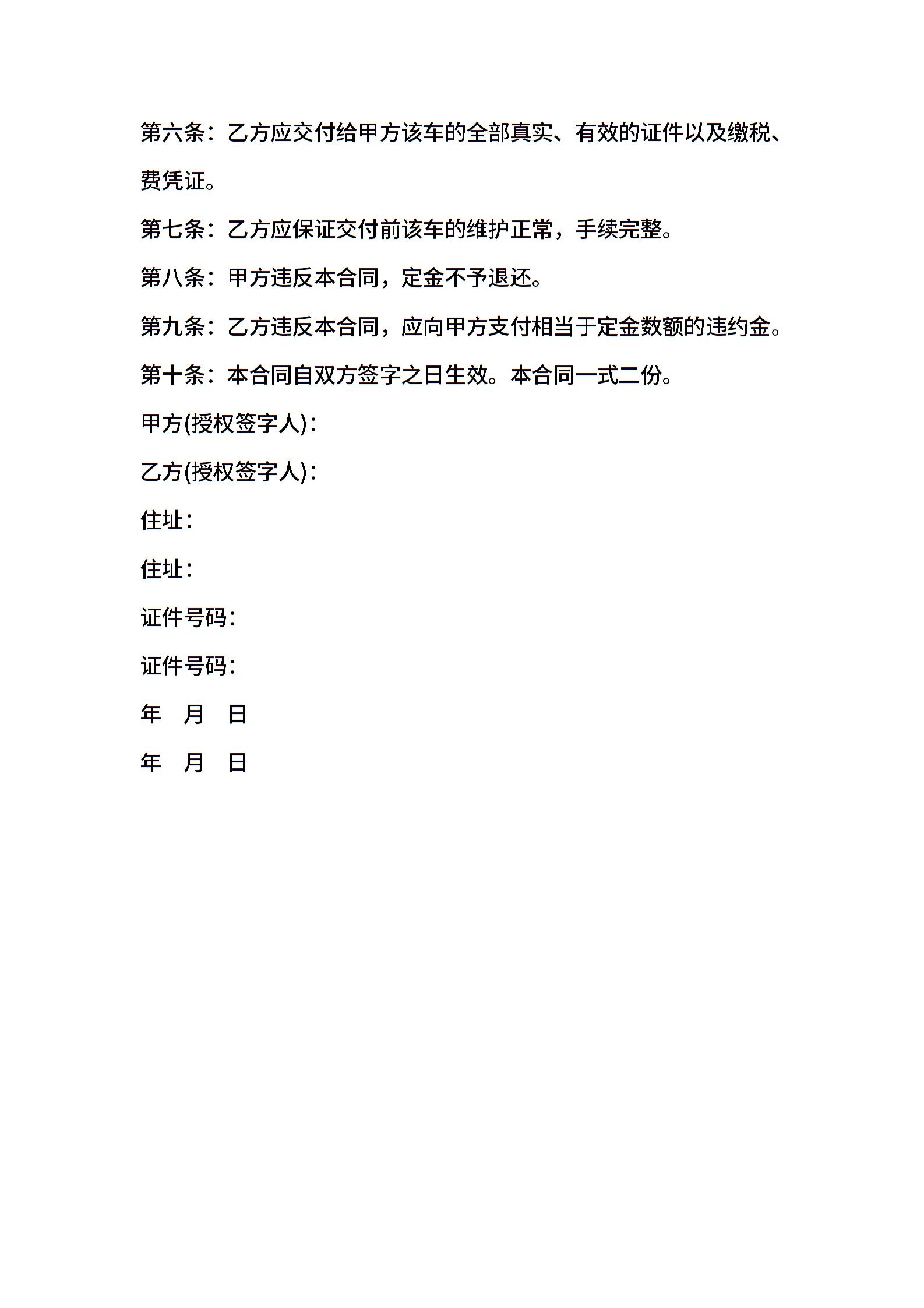 第六条：乙方应交付给甲方该车的全部真实、有效的证件以及缴税、费凭证。

第七条：乙方应保证交付前该车的维护正常，手续完整。

第八条：甲方违反本合同，定金不予退还。

第九条：乙方违反本合同，应向甲方支付相当于定金数额的违约金。

第十条：本合同自双方签字之日生效。本合同一式二份。

甲方(授权签字人)：

乙方(授权签字人)：

住址：

住址：

证件号码：

证件号码：

年 月 日

年 月 日